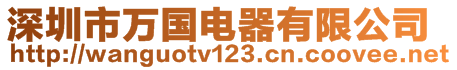 深圳市万国电器有限公司
http://wanguotv123.cn.coovee.net